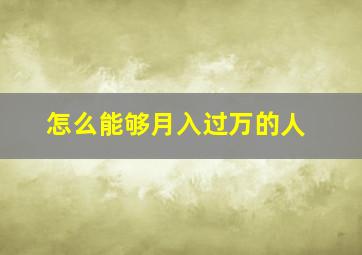 怎么能够月入过万的人